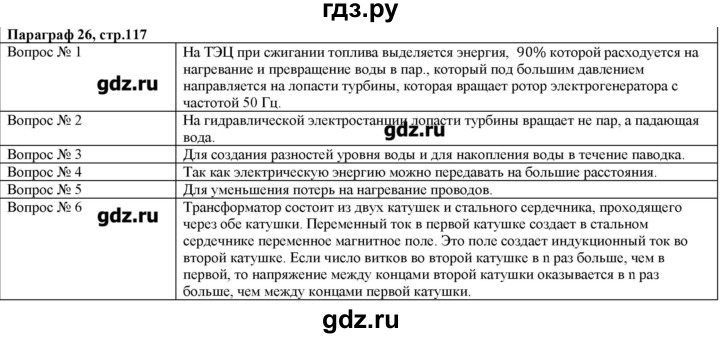 гдз.ру

| Параграф 26, стр.117 | |
|---|---|
| Вопрос № 1 gdz.ru | На ТЭЦ при сжигании топлива выделяется энергия, 90% которой расходуется на нагревание и превращение воды в пар., который под большим давлением направляется на лопасти турбины, которая вращает ротор электрогенератора с частотой 50 Гц. |
| Вопрос № 2 | На гидравлической электростанции лопасти турбины вращает не пар, а падающая вода. gdz.ru |
| Вопрос № 3 | Для создания разностей уровня воды и для накопления воды в течение паводка. |
| Вопрос № 4 | Так как электрическую энергию можно передавать на большие расстояния. |
| Вопрос № 5 | Для уменьшения потерь на нагревание проводов. |
| Вопрос № 6 gdz.ru | Трансформатор состоит из двух катушек и стального сердечника, проходящего через обе катушки. Переменный ток в первой катушке создает в стальном сердечнике переменное магнитное поле. Это поле создает индукционный ток во второй катушке. Если число витков во второй катушке в n раз больше, чем в первой, то напряжение между концами второй катушки оказывается в n раз больше, чем между концами первой катушки. |

gdz.ru